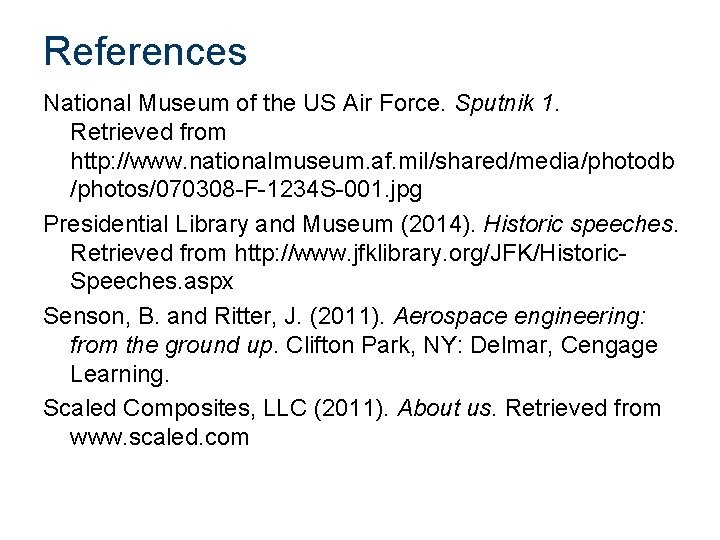 References

National Museum of the US Air Force. Sputnik 1. Retrieved from http://www.nationalmuseum.af.mil/shared/media/photodb/photos/070308-F-1234S-001.jpg

Presidential Library and Museum (2014). Historic speeches. Retrieved from http://www.jfklibrary.org/JFK/Historic-Speeches.aspx

Senson, B. and Ritter, J. (2011). Aerospace engineering: from the ground up. Clifton Park, NY: Delmar, Cengage Learning.

Scaled Composites, LLC (2011). About us. Retrieved from www.scaled.com